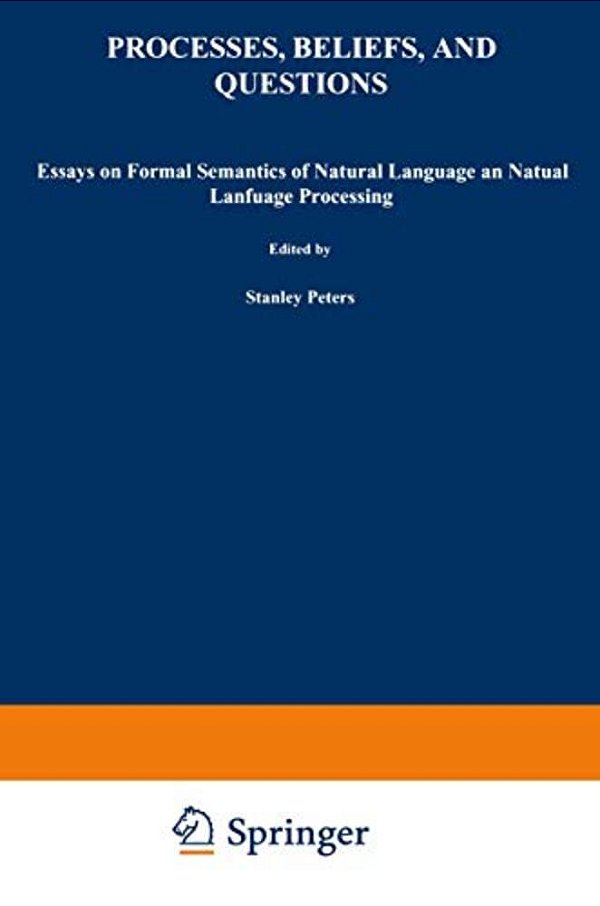 PROCESSES, BELIEFS, AND QUESTIONS

Essays on Formal Semantics of Natural Language an Natual Lanfuage Processing

Edited by

Stanley Peters

Springer